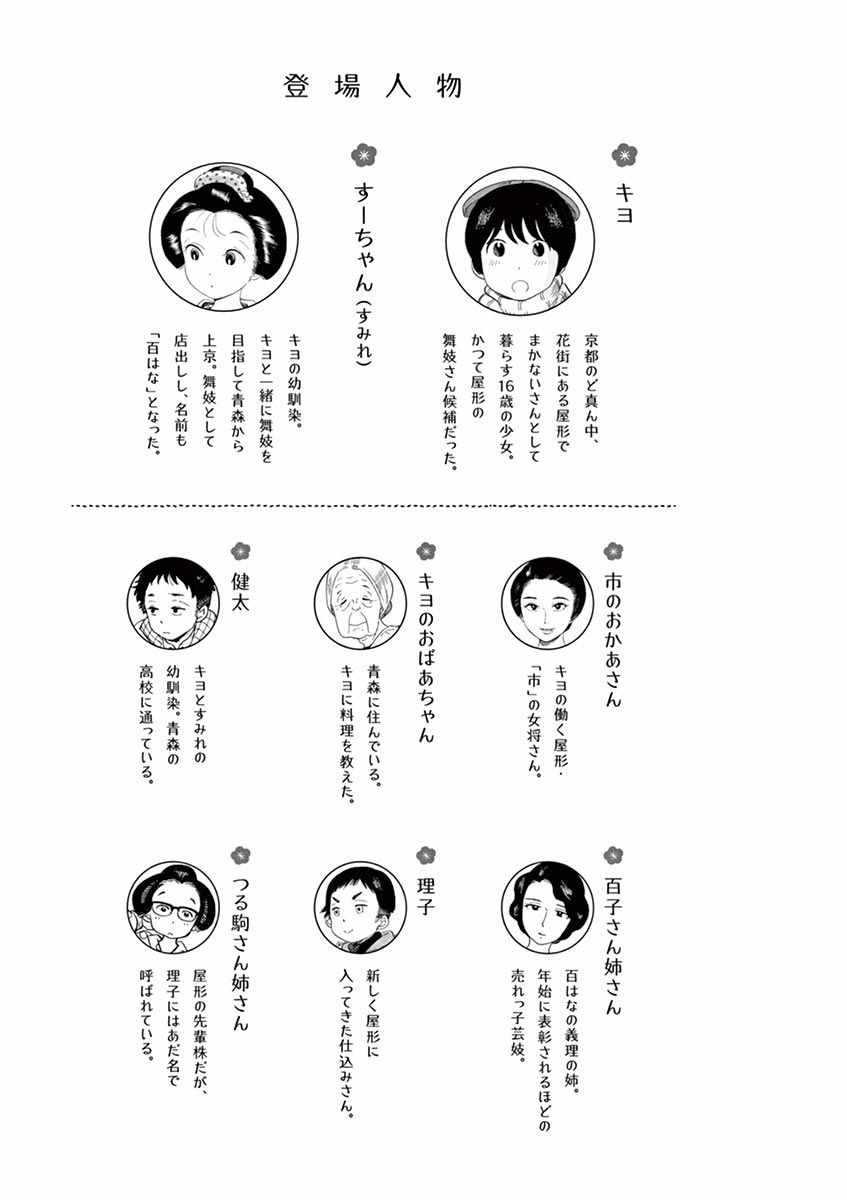 登場人物

キヨ

京都のど真ん中、花街にある屋形でまかないさんとして暮らす16歳の少女。かつて屋形の舞妓さん候補だった。

すーちゃん(すみれ)

キヨの幼馴染。キヨと一緒に舞妓を目指して青森から上京。舞妓として店出しし、名前も「百はな」となった。

市のおかあさん

キヨの働く屋形・「市」の女将さん。

キヨのおばあちゃん

青森に住んでいる。キヨに料理を教えた。

健太

キヨとすみれの幼馴染。青森の高校に通っている。

百子さん姉さん

百はなの義理の姉。年始に表彰されるほどの売れっ子芸妓。

理子

新しく屋形に入ってきた仕込みさん。

つる駒さん姉さん

屋形の先輩株だが、理子にはあだ名で呼ばれている。